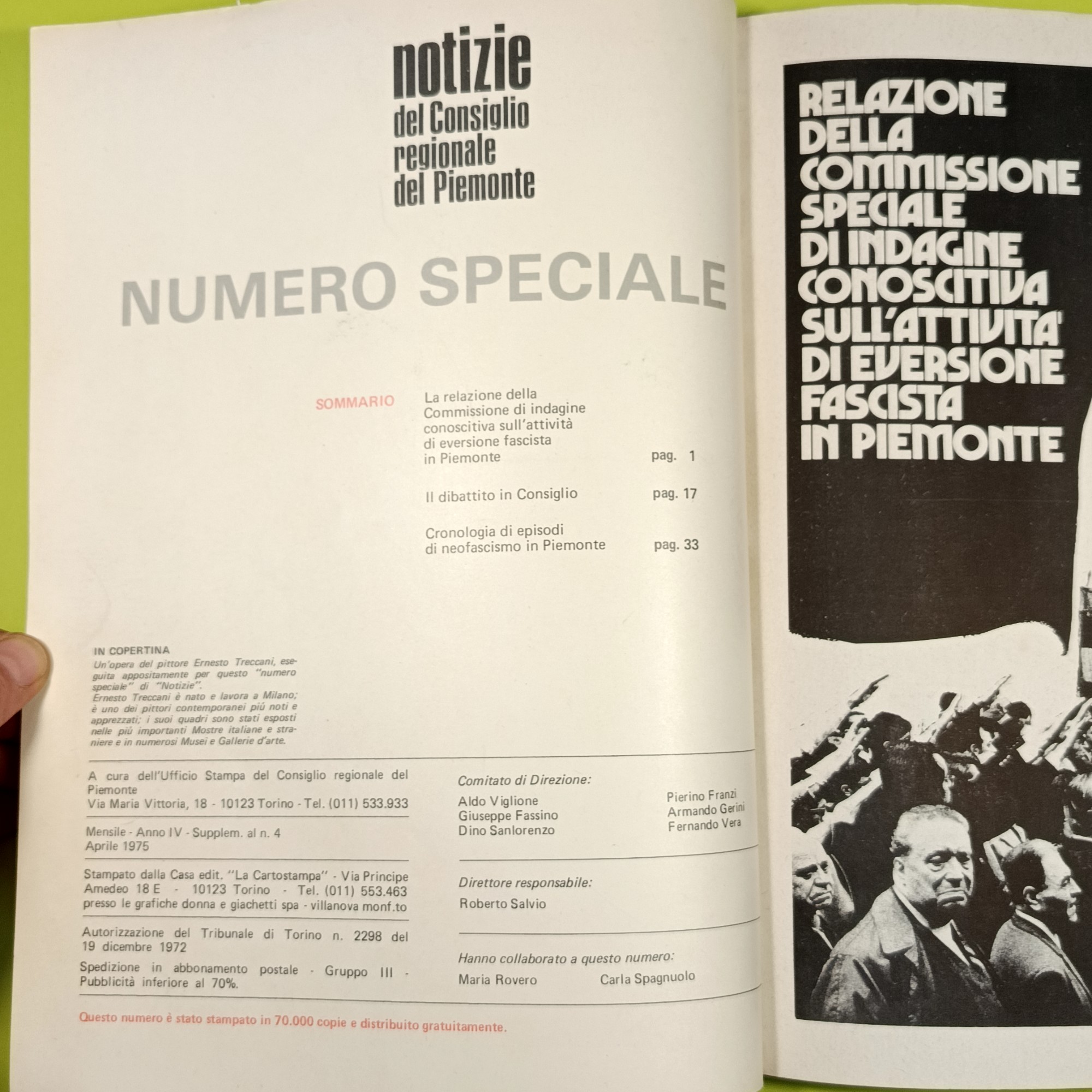 notizie
del Consiglio regionale del Piemonte

NUMERO SPECIALE

SOMMARIO

La relazione della Commissione di indagine conoscitiva sull'attività di eversione fascista in Piemonte pag. 1

Il dibattito in Consiglio pag. 17

Cronologia di episodi di neofascismo in Piemonte pag. 33

IN COPERTINA
Un'opera del pittore Ernesto Treccani, eseguita appositamente per questo "numero speciale" di "Notizie".
Ernesto Treccani è nato e lavora a Milano; è uno dei pittori contemporanei più noti e apprezzati; i suoi quadri sono stati esposti nelle più importanti Mostre italiane e straniere e in numerosi Musei e Gallerie d'arte.

A cura dell'Ufficio Stampa del Consiglio regionale del Piemonte
Via Maria Vittoria, 18 - 10123 Torino - Tel. (011) 533.933

Mensile - Anno IV - Supplem. al n. 4
Aprile 1975

Stampato dalla Casa edit. "La Cartostampa" - Via Principe Amedeo 18 E - 10123 Torino - Tel. (011) 553.463
presso le grafiche donna e giachetti spa - villanova monf.to

Autorizzazione del Tribunale di Torino n. 2298 del 19 dicembre 1972

Spedizione in abbonamento postale - Gruppo III - Pubblicità inferiore al 70%.

Comitato di Direzione:
Aldo Viglione
Giuseppe Fassino
Dino Sanlorenzo
Pierino Franzi
Armando Gerini
Fernando Vera

Direttore responsabile:
Roberto Salvio

Hanno collaborato a questo numero:
Maria Rovero
Carla Spagnuolo

Questo numero è stato stampato in 70.000 copie e distribuito gratuitamente.

RELAZIONE DELLA COMMISSIONE SPECIALE DI INDAGINE CONOSCITIVA SULL'ATTIVITA' DI EVERSIONE FASCISTA IN PIEMONTE